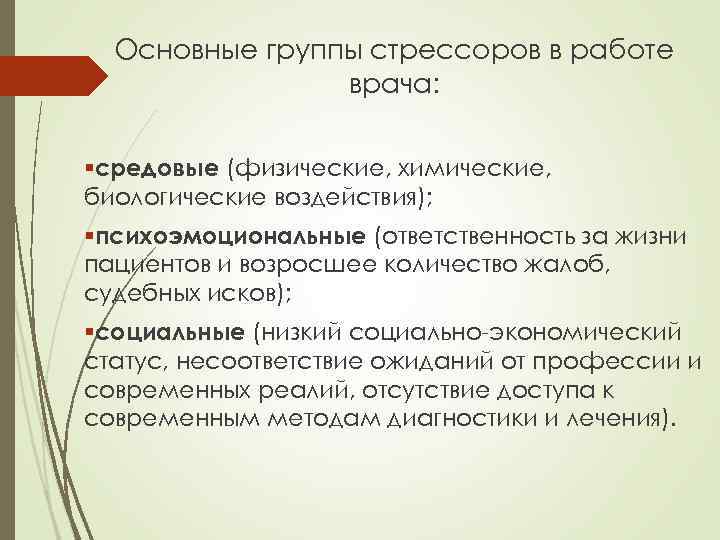 Основные группы стрессоров в работе врача:

▪средовые (физические, химические, биологические воздействия);

▪психоэмоциональные (ответственность за жизни пациентов и возросшее количество жалоб, судебных исков);

▪социальные (низкий социально-экономический статус, несоответствие ожиданий от профессии и современных реалий, отсутствие доступа к современным методам диагностики и лечения).